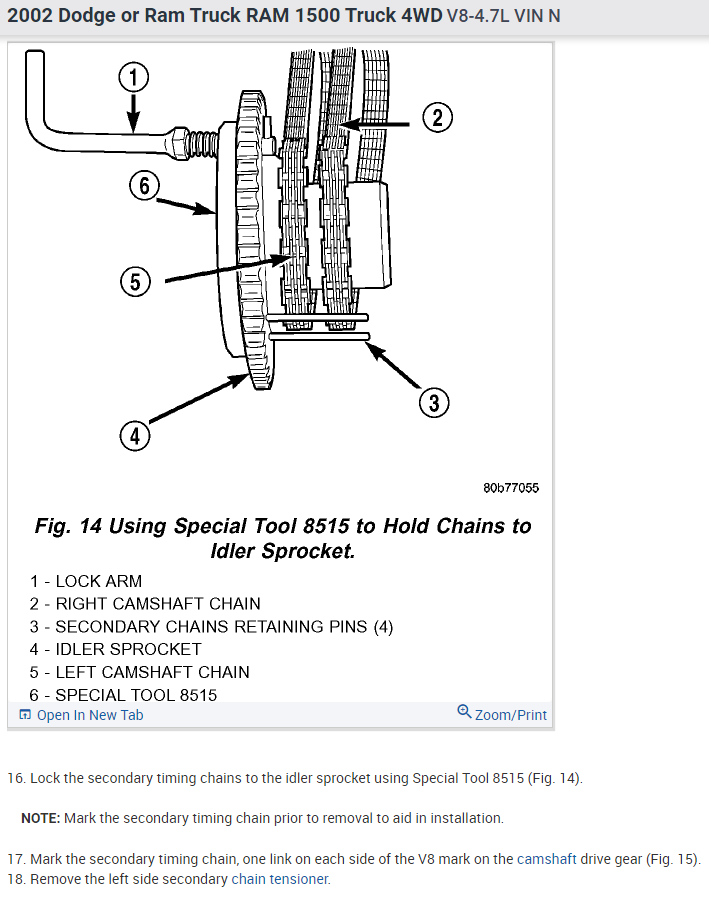 2002 Dodge or Ram Truck RAM 1500 Truck 4WD V8-4.7L VIN N

1
2
6
5
3
4

80b77055

Fig. 14 Using Special Tool 8515 to Hold Chains to Idler Sprocket.

1 - LOCK ARM
2 - RIGHT CAMSHAFT CHAIN
3 - SECONDARY CHAINS RETAINING PINS (4)
4 - IDLER SPROCKET
5 - LEFT CAMSHAFT CHAIN
6 - SPECIAL TOOL 8515

Open In New Tab
Zoom/Print

16. Lock the secondary timing chains to the idler sprocket using Special Tool 8515 (Fig. 14).

NOTE: Mark the secondary timing chain prior to removal to aid in installation.

17. Mark the secondary timing chain, one link on each side of the V8 mark on the camshaft drive gear (Fig. 15).
18. Remove the left side secondary chain tensioner.